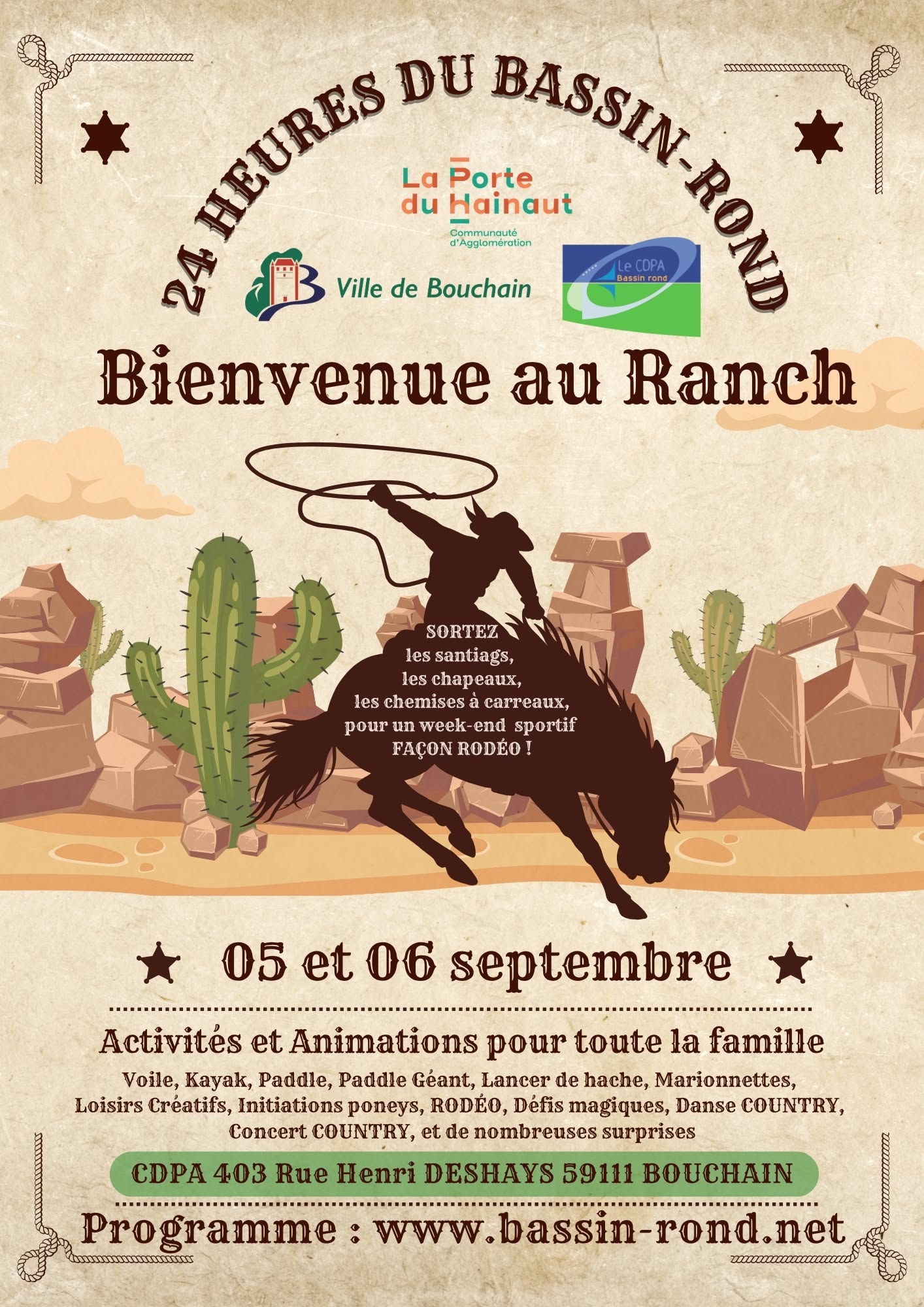 24 HEURES DU BASSIN-ROND

La Porte du Hainaut
Communauté d'Agglomération

Ville de Bouchain

Le CDPA
Bassin rond

Bienvenue au Ranch

SORTEZ
les santiags,
les chapeaux,
les chemises à carreaux,
pour un week-end sportif
FAÇON RODÉO !

05 et 06 septembre

Activités et Animations pour toute la famille

Voile, Kayak, Paddle, Paddle Géant, Lancer de hache, Marionnettes, Loisirs Créatifs, Initiations poneys, RODÉO, Défis magiques, Danse COUNTRY, Concert COUNTRY, et de nombreuses surprises

CDPA 403 Rue Henri DESHAYS 59111 BOUCHAIN

Programme : www.bassin-rond.net